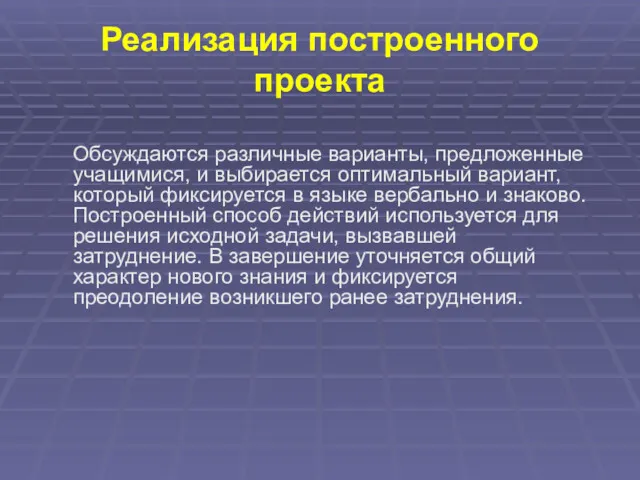 Реализация построенного проекта

Обсуждаются различные варианты, предложенные учащимися, и выбирается оптимальный вариант, который фиксируется в языке вербально и знаково. Построенный способ действий используется для решения исходной задачи, вызвавшей затруднение. В завершение уточняется общий характер нового знания и фиксируется преодоление возникшего ранее затруднения.